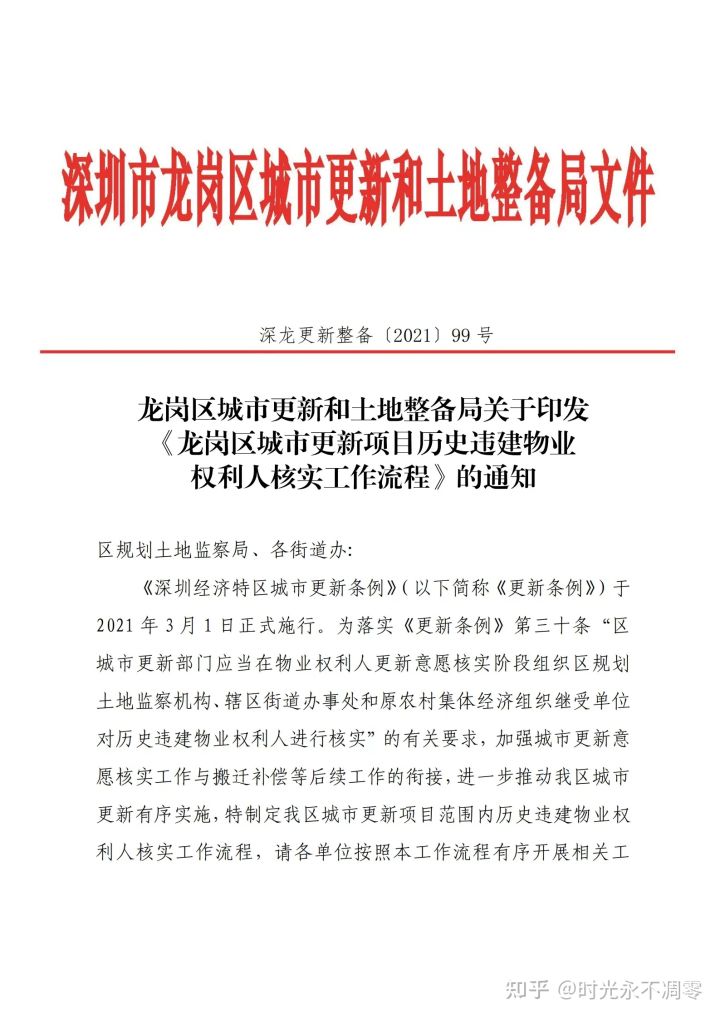 深圳市龙岗区城市更新和土地整备局文件

深龙更新整备〔2021〕99号

龙岗区城市更新和土地整备局关于印发
《龙岗区城市更新项目历史违建物业
权利人核实工作流程》的通知

区规划土地监察局、各街道办:

《深圳经济特区城市更新条例》(以下简称《更新条例》)于2021年3月1日正式施行。为落实《更新条例》第三十条“区城市更新部门应当在物业权利人更新意愿核实阶段组织区规划土地监察机构、辖区街道办事处和原农村集体经济组织继受单位对历史违建物业权利人进行核实”的有关要求，加强城市更新意愿核实工作与搬迁补偿等后续工作的衔接，进一步推动我区城市更新有序实施，特制定我区城市更新项目范围内历史违建物业权利人核实工作流程，请各单位按照本工作流程有序开展相关工

知乎 @时光永不凋零